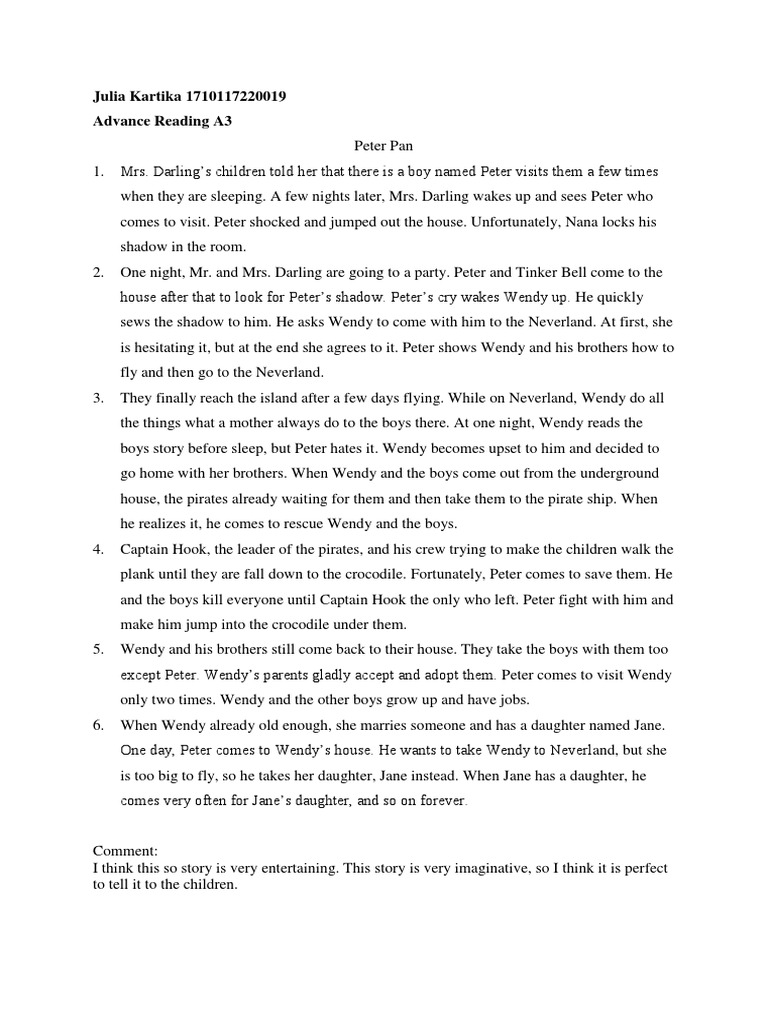 Julia Kartika 1710117220019
Advance Reading A3

Peter Pan

1. Mrs. Darling's children told her that there is a boy named Peter visits them a few times when they are sleeping. A few nights later, Mrs. Darling wakes up and sees Peter who comes to visit. Peter shocked and jumped out the house. Unfortunately, Nana locks his shadow in the room.
2. One night, Mr. and Mrs. Darling are going to a party. Peter and Tinker Bell come to the house after that to look for Peter's shadow. Peter's cry wakes Wendy up. He quickly sews the shadow to him. He asks Wendy to come with him to the Neverland. At first, she is hesitating it, but at the end she agrees to it. Peter shows Wendy and his brothers how to fly and then go to the Neverland.
3. They finally reach the island after a few days flying. While on Neverland, Wendy do all the things what a mother always do to the boys there. At one night, Wendy reads the boys story before sleep, but Peter hates it. Wendy becomes upset to him and decided to go home with her brothers. When Wendy and the boys come out from the underground house, the pirates already waiting for them and then take them to the pirate ship. When he realizes it, he comes to rescue Wendy and the boys.
4. Captain Hook, the leader of the pirates, and his crew trying to make the children walk the plank until they are fall down to the crocodile. Fortunately, Peter comes to save them. He and the boys kill everyone until Captain Hook the only who left. Peter fight with him and make him jump into the crocodile under them.
5. Wendy and his brothers still come back to their house. They take the boys with them too except Peter. Wendy's parents gladly accept and adopt them. Peter comes to visit Wendy only two times. Wendy and the other boys grow up and have jobs.
6. When Wendy already old enough, she marries someone and has a daughter named Jane. One day, Peter comes to Wendy's house. He wants to take Wendy to Neverland, but she is too big to fly, so he takes her daughter, Jane instead. When Jane has a daughter, he comes very often for Jane's daughter, and so on forever.

Comment:
I think this so story is very entertaining. This story is very imaginative, so I think it is perfect to tell it to the children.